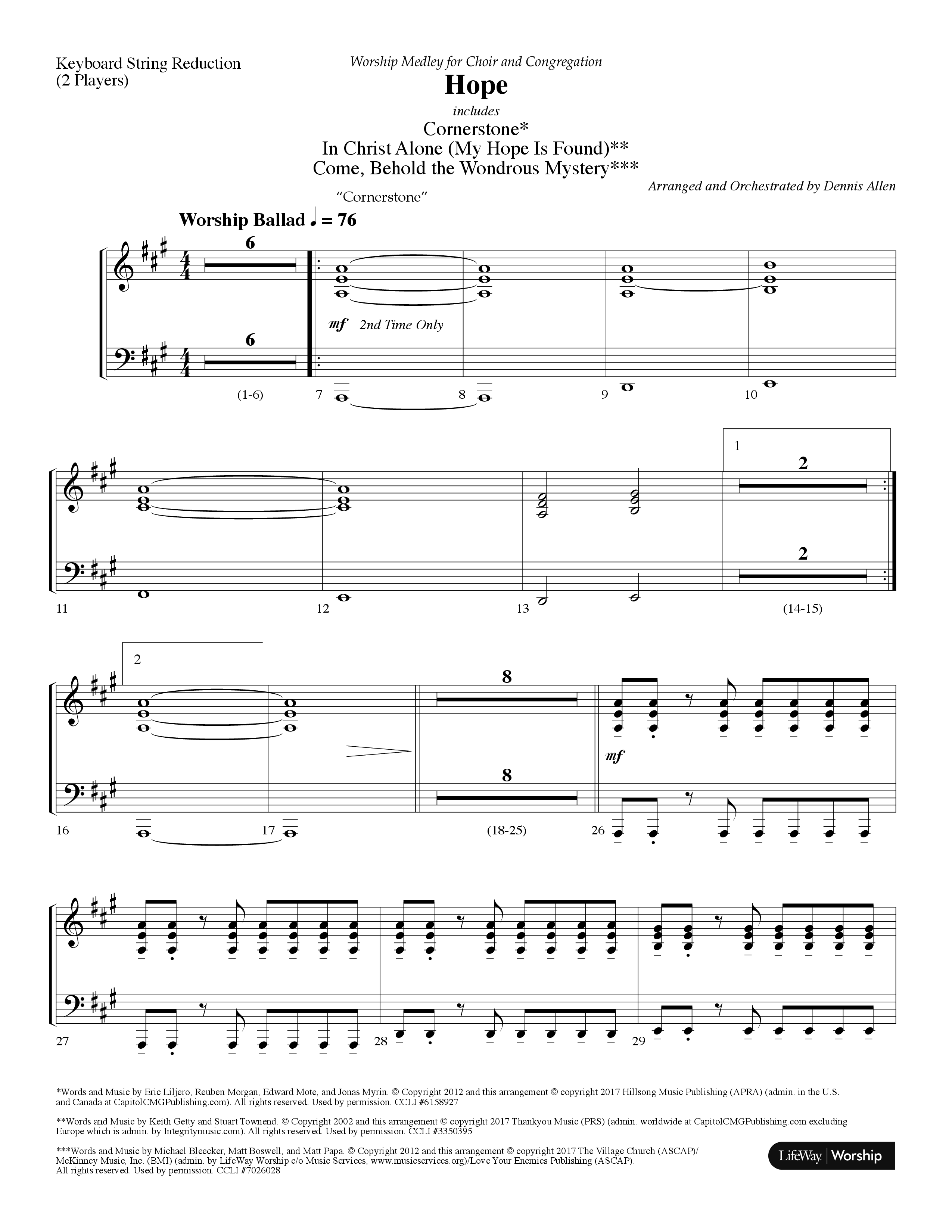 Keyboard String Reduction
(2 Players)

Worship Medley for Choir and Congregation

Hope

includes

Cornerstone*
In Christ Alone (My Hope Is Found)**
Come, Behold the Wondrous Mystery***

Arranged and Orchestrated by Dennis Allen

"Cornerstone"

Worship Ballad ♩ = 76

6

6

mf 2nd Time Only

(1-6) 7 8 9 10

1

2

2

11 12 13 (14-15)

2

8

8

mf

16 17 (18-25) 26

27 28 29

*Words and Music by Eric Liljero, Reuben Morgan, Edward Mote, and Jonas Myrin. © Copyright 2012 and this arrangement © copyright 2017 Hillsong Music Publishing (APRA) (admin. in the U.S. and Canada at CapitolCMGPublishing.com). All rights reserved. Used by permission. CCLI #6158927

**Words and Music by Keith Getty and Stuart Townend. © Copyright 2002 and this arrangement © copyright 2017 Thankyou Music (PRS) (admin. worldwide at CapitolCMGPublishing.com excluding Europe which is admin. by Integritymusic.com). All rights reserved. Used by permission. CCLI #3350395

***Words and Music by Michael Bleecker, Matt Boswell, and Matt Papa. © Copyright 2012 and this arrangement © copyright 2017 The Village Church (ASCAP)/ McKinney Music, Inc. (BMI) (admin. by LifeWay Worship c/o Music Services, www.musicservices.org)/Love Your Enemies Publishing (ASCAP). All rights reserved. Used by permission. CCLI #7026028

LifeWay | Worship